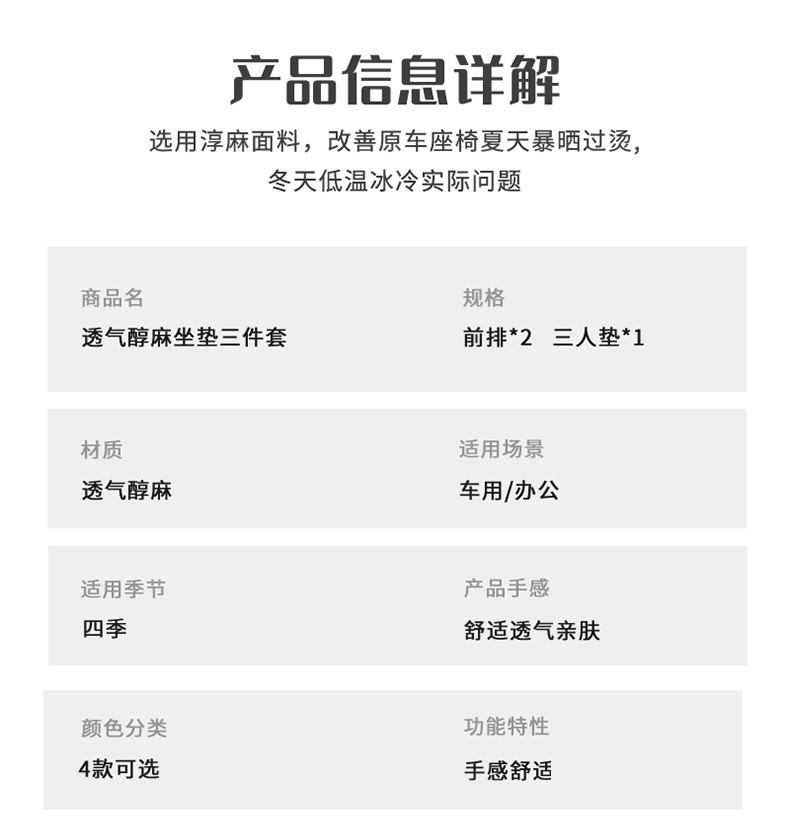 产品信息详解

选用淳麻面料，改善原车座椅夏天暴晒过烫，冬天低温冰冷实际问题

商品名
透气醇麻坐垫三件套

规格
前排*2　三人垫*1

材质
透气醇麻

适用场景
车用/办公

适用季节
四季

产品手感
舒适透气亲肤

颜色分类
4款可选

功能特性
手感舒适